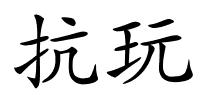 抗玩